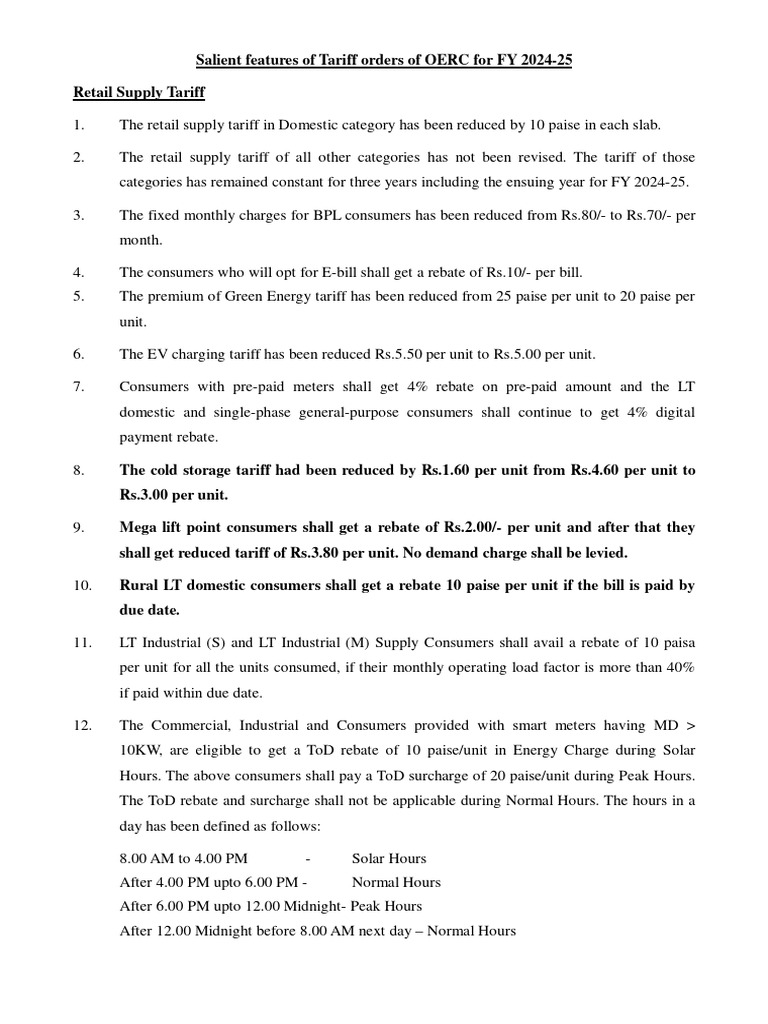 Salient features of Tariff orders of OERC for FY 2024-25

Retail Supply Tariff

1. The retail supply tariff in Domestic category has been reduced by 10 paise in each slab.

2. The retail supply tariff of all other categories has not been revised. The tariff of those categories has remained constant for three years including the ensuing year for FY 2024-25.

3. The fixed monthly charges for BPL consumers has been reduced from Rs.80/- to Rs.70/- per month.

4. The consumers who will opt for E-bill shall get a rebate of Rs.10/- per bill.

5. The premium of Green Energy tariff has been reduced from 25 paise per unit to 20 paise per unit.

6. The EV charging tariff has been reduced Rs.5.50 per unit to Rs.5.00 per unit.

7. Consumers with pre-paid meters shall get 4% rebate on pre-paid amount and the LT domestic and single-phase general-purpose consumers shall continue to get 4% digital payment rebate.

8. The cold storage tariff had been reduced by Rs.1.60 per unit from Rs.4.60 per unit to Rs.3.00 per unit.

9. Mega lift point consumers shall get a rebate of Rs.2.00/- per unit and after that they shall get reduced tariff of Rs.3.80 per unit. No demand charge shall be levied.

10. Rural LT domestic consumers shall get a rebate 10 paise per unit if the bill is paid by due date.

11. LT Industrial (S) and LT Industrial (M) Supply Consumers shall avail a rebate of 10 paisa per unit for all the units consumed, if their monthly operating load factor is more than 40% if paid within due date.

12. The Commercial, Industrial and Consumers provided with smart meters having MD > 10KW, are eligible to get a ToD rebate of 10 paise/unit in Energy Charge during Solar Hours. The above consumers shall pay a ToD surcharge of 20 paise/unit during Peak Hours. The ToD rebate and surcharge shall not be applicable during Normal Hours. The hours in a day has been defined as follows:

8.00 AM to 4.00 PM - Solar Hours
After 4.00 PM upto 6.00 PM - Normal Hours
After 6.00 PM upto 12.00 Midnight- Peak Hours
After 12.00 Midnight before 8.00 AM next day – Normal Hours